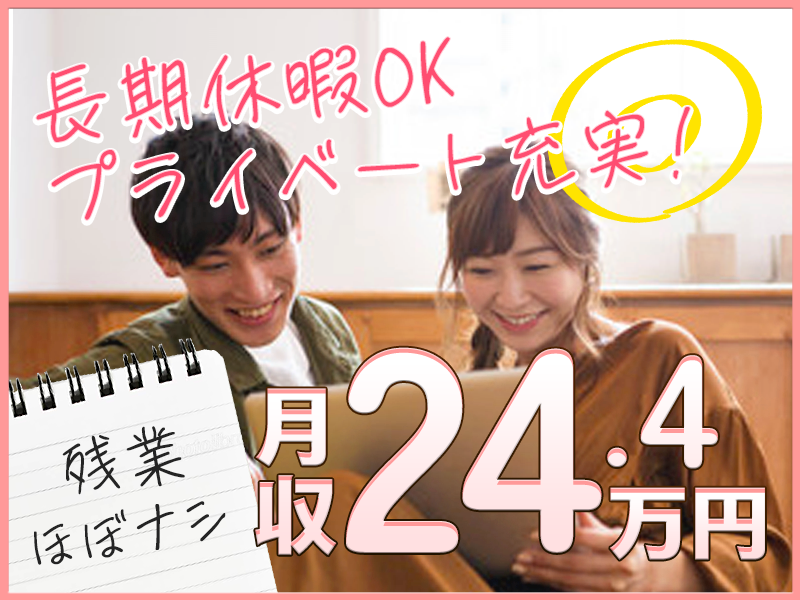 長期休暇OK
プライベート充実！

残業
ほぼナシ

月収24.4万円